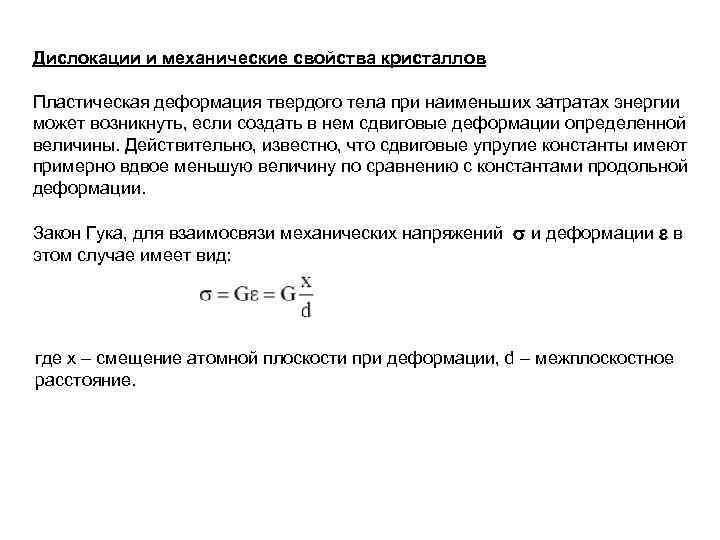 Дислокации и механические свойства кристаллов

Пластическая деформация твердого тела при наименьших затратах энергии может возникнуть, если создать в нем сдвиговые деформации определенной величины. Действительно, известно, что сдвиговые упругие константы имеют примерно вдвое меньшую величину по сравнению с константами продольной деформации.

Закон Гука, для взаимосвязи механических напряжений $\sigma$ и деформации $\varepsilon$ в этом случае имеет вид:

$\sigma = G\varepsilon = G\frac{x}{d}$

где x – смещение атомной плоскости при деформации, d – межплоскостное расстояние.